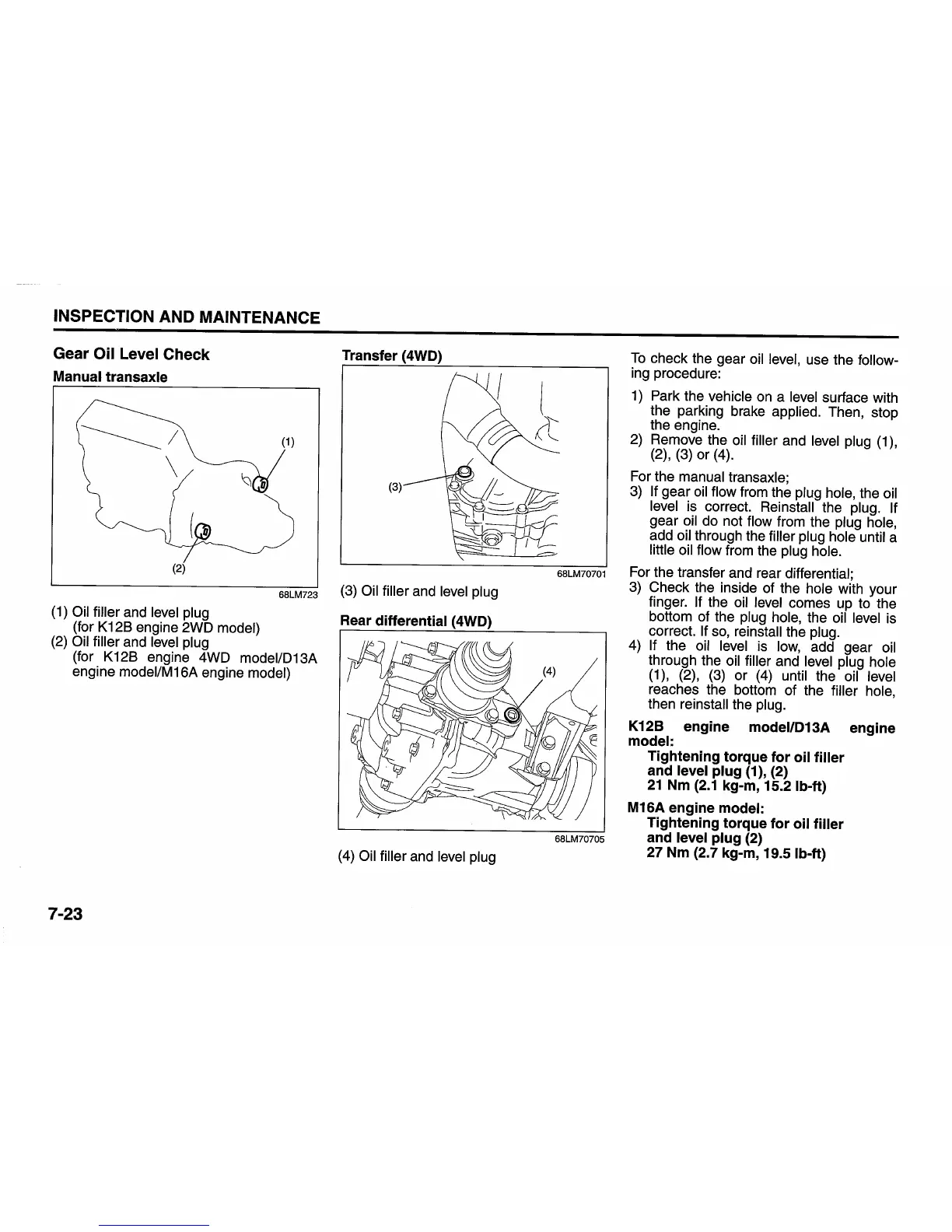 INSPECTION AND MAINTENANCE

Gear Oil Level Check

Manual transaxle

(1)

(2)

68LM723

(1) Oil filler and level plug (for K12B engine 2WD model)

(2) Oil filler and level plug (for K12B engine 4WD model/D13A engine model/M16A engine model)

Transfer (4WD)

(3)

68LM70701

(3) Oil filler and level plug

Rear differential (4WD)

(4)

68LM70705

(4) Oil filler and level plug

To check the gear oil level, use the following procedure:

1) Park the vehicle on a level surface with the parking brake applied. Then, stop the engine.
2) Remove the oil filler and level plug (1), (2), (3) or (4).

For the manual transaxle;
3) If gear oil flow from the plug hole, the oil level is correct. Reinstall the plug. If gear oil do not flow from the plug hole, add oil through the filler plug hole until a little oil flow from the plug hole.

For the transfer and rear differential;
3) Check the inside of the hole with your finger. If the oil level comes up to the bottom of the plug hole, the oil level is correct. If so, reinstall the plug.
4) If the oil level is low, add gear oil through the oil filler and level plug hole (1), (2), (3) or (4) until the oil level reaches the bottom of the filler hole, then reinstall the plug.

K12B engine model/D13A engine model:
Tightening torque for oil filler and level plug (1), (2)
21 Nm (2.1 kg-m, 15.2 lb-ft)

M16A engine model:
Tightening torque for oil filler and level plug (2)
27 Nm (2.7 kg-m, 19.5 lb-ft)

7-23